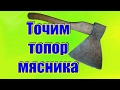 Точим топор мясника